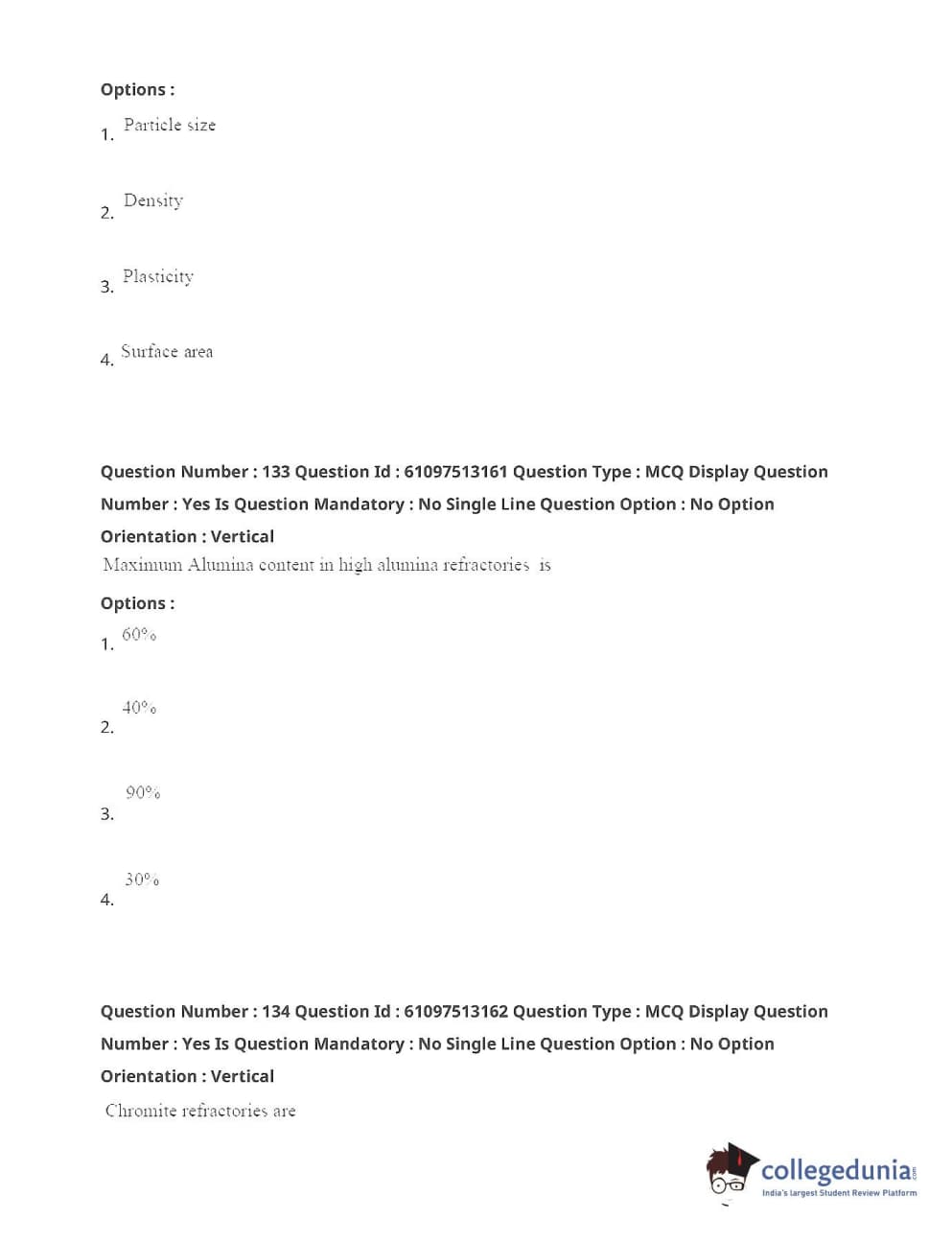 Options :
1. Particle size

2. Density

3. Plasticity

4. Surface area

Question Number : 133 Question Id : 61097513161 Question Type : MCQ Display Question Number : Yes Is Question Mandatory : No Single Line Question Option : No Option Orientation : Vertical
Maximum Alumina content in high alumina refractories is
Options :
1. 60%

2. 40%

3. 90%

4. 30%

Question Number : 134 Question Id : 61097513162 Question Type : MCQ Display Question Number : Yes Is Question Mandatory : No Single Line Question Option : No Option Orientation : Vertical
Chromite refractories are

collegedunia.com
India's largest Student Review Platform